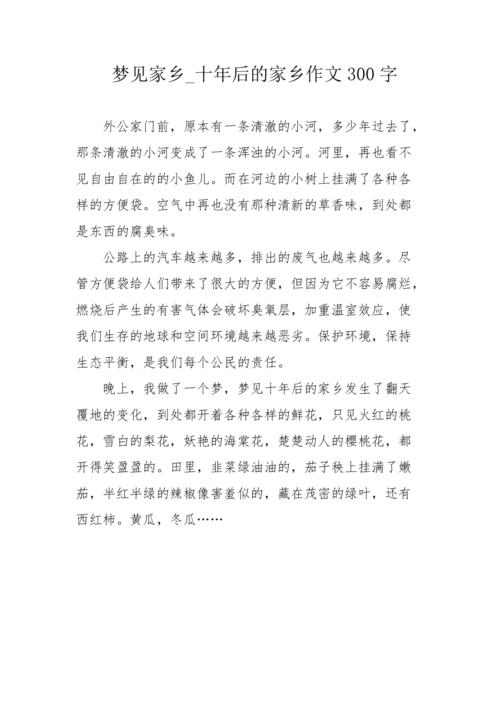 梦见家乡_十年后的家乡作文300字

外公家门前，原本有一条清澈的小河，多少年过去了，那条清澈的小河变成了一条浑浊的小河。河里，再也看不见自由自在的的小鱼儿。而在河边的小树上挂满了各种各样的方便袋。空气中再也没有那种清新的草香味，到处都是东西的腐臭味。

公路上的汽车越来越多，排出的废气也越来越多。尽管方便袋给人们带来了很大的方便，但因为它不容易腐烂，燃烧后产生的有害气体会破坏臭氧层，加重温室效应，使我们生存的地球和空间环境越来越恶劣。保护环境，保持生态平衡，是我们每个公民的责任。

晚上，我做了一个梦，梦见十年后的家乡发生了翻天覆地的变化，到处都开着各种各样的鲜花，只见火红的桃花，雪白的梨花，妖艳的海棠花，楚楚动人的樱桃花，都开得笑盈盈的。田里，韭菜绿油油的，茄子秧上挂满了嫩茄，半红半绿的辣椒像害羞似的，藏在茂密的绿叶，还有西红柿。黄瓜，冬瓜……